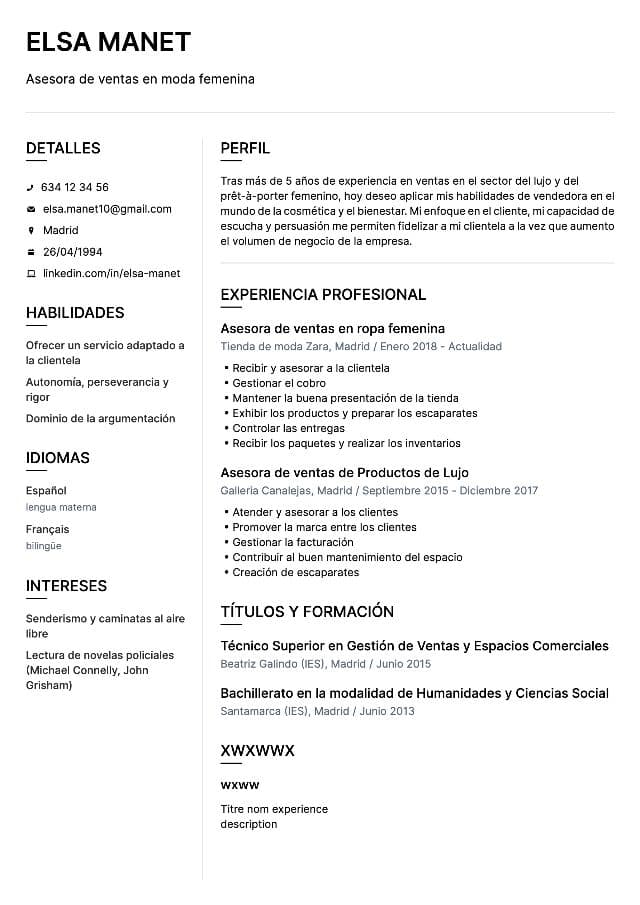 ELSA MANET

Asesora de ventas en moda femenina

DETALLES

634 12 34 56

elsa.manet10@gmail.com

Madrid

26/04/1994

linkedin.com/in/elsa-manet

HABILIDADES

Ofrecer un servicio adaptado a la clientela

Autonomía, perseverancia y rigor

Dominio de la argumentación

IDIOMAS

Español
lengua materna

Français
bilingüe

INTERESES

Senderismo y caminatas al aire libre

Lectura de novelas policiales (Michael Connelly, John Grisham)

PERFIL

Tras más de 5 años de experiencia en ventas en el sector del lujo y del prêt-à-porter femenino, hoy deseo aplicar mis habilidades de vendedora en el mundo de la cosmética y el bienestar. Mi enfoque en el cliente, mi capacidad de escucha y persuasión me permiten fidelizar a mi clientela a la vez que aumento el volumen de negocio de la empresa.

EXPERIENCIA PROFESIONAL

Asesora de ventas en ropa femenina
Tienda de moda Zara, Madrid / Enero 2018 - Actualidad

• Recibir y asesorar a la clientela
• Gestionar el cobro
• Mantener la buena presentación de la tienda
• Exhibir los productos y preparar los escaparates
• Controlar las entregas
• Recibir los paquetes y realizar los inventarios

Asesora de ventas de Productos de Lujo
Galleria Canalejas, Madrid / Septiembre 2015 - Diciembre 2017

• Atender y asesorar a los clientes
• Promover la marca entre los clientes
• Gestionar la facturación
• Contribuir al buen mantenimiento del espacio
• Creación de escaparates

TÍTULOS Y FORMACIÓN

Técnico Superior en Gestión de Ventas y Espacios Comerciales
Beatriz Galindo (IES), Madrid / Junio 2015

Bachillerato en la modalidad de Humanidades y Ciencias Social
Santamarca (IES), Madrid / Junio 2013

XWXWWX

wxww

Titre nom experience
description